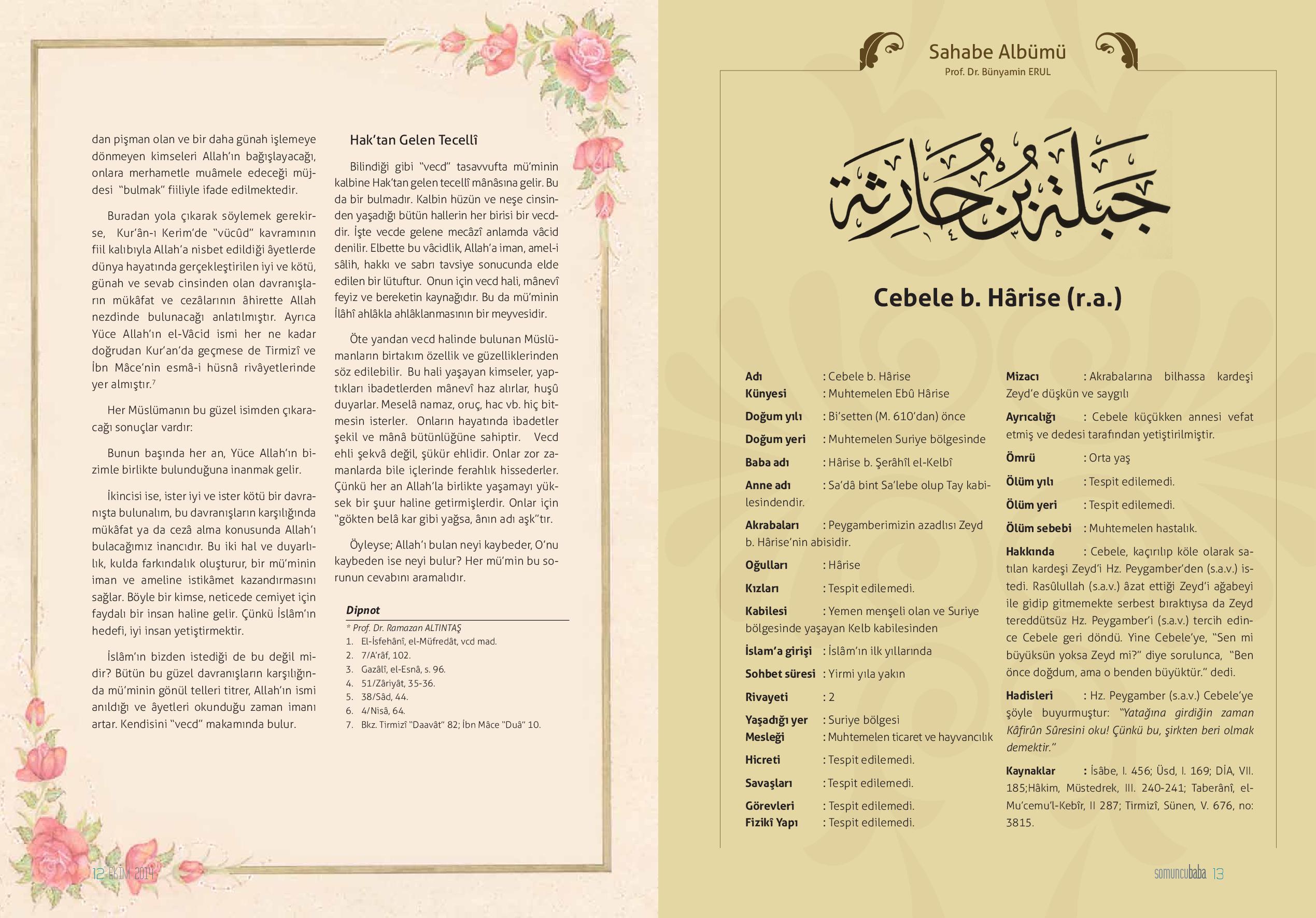 dan pişman olan ve bir daha günah işlemeye dönmeyen kimseleri Allah'ın bağışlayacağı, onlara merhametle muâmele edeceği müjdesi "bulmak" fiiliyle ifade edilmektedir.

Buradan yola çıkarak söylemek gerekirse, Kur'ân-ı Kerim'de "vücûd" kavramının fiil kalıbıyla Allah'a nisbet edildiği âyetlerde dünya hayatında gerçekleştirilen iyi ve kötü, günah ve sevab cinsinden olan davranışların mükâfat ve cezâlarının âhirette Allah nezdinde bulunacağı anlatılmıştır. Ayrıca Yüce Allah'ın el-Vâcid ismi her ne kadar doğrudan Kur'an'da geçmese de Tirmizî ve İbn Mâce'nin esmâ-i hüsnâ rivâyetlerinde yer almıştır.$^7$

Her Müslümanın bu güzel isimden çıkaracağı sonuçlar vardır:

Bunun başında her an, Yüce Allah'ın bizimle birlikte bulunduğuna inanmak gelir.

İkincisi ise, ister iyi ve ister kötü bir davranışta bulunalım, bu davranışların karşılığında mükâfat ya da cezâ alma konusunda Allah'ı bulacağımız inancıdır. Bu iki hal ve duyarlılık, kulda farkındalık oluşturur, bir mü'minin iman ve ameline istikâmet kazandırmasını sağlar. Böyle bir kimse, neticede cemiyet için faydalı bir insan haline gelir. Çünkü İslâm'ın hedefi, iyi insan yetiştirmektir.

İslâm'ın bizden istediği de bu değil midir? Bütün bu güzel davranışların karşılığında mü'minin gönül telleri titrer, Allah'ın ismi anıldığı ve âyetleri okunduğu zaman imanı artar. Kendisini "vecd" makamında bulur.

Hak'tan Gelen Tecellî

Bilindiği gibi "vecd" tasavvufta mü'minin kalbine Hak'tan gelen tecellî mânâsına gelir. Bu da bir bulmadır. Kalbin hüzün ve neşe cinsinden yaşadığı bütün hallerin her birisi bir vecddir. İşte vecde gelene mecâzî anlamda vâcid denilir. Elbette bu vâcidlik, Allah'a iman, amel-i sâlih, hakkı ve sabrı tavsiye sonucunda elde edilen bir lütuftur. Onun için vecd hali, mânevî feyiz ve bereketin kaynağıdır. Bu da mü'minin İlâhî ahlâkla ahlâklanmasının bir meyvesidir.

Öte yandan vecd halinde bulunan Müslümanların birtakım özellik ve güzelliklerinden söz edilebilir. Bu hali yaşayan kimseler, yaptıkları ibadetlerden mânevî haz alırlar, huşû duyarlar. Meselâ namaz, oruç, hac vb. hiç bitmesin isterler. Onların hayatında ibadetler şekil ve mânâ bütünlüğüne sahiptir. Vecd ehli şekvâ değil, şükür ehlidir. Onlar zor zamanlarda bile içlerinde ferahlık hissederler. Çünkü her an Allah'la birlikte yaşamayı yüksek bir şuur haline getirmişlerdir. Onlar için "gökten belâ kar gibi yağsa, ânın adı aşk"tır.

Öyleyse; Allah'ı bulan neyi kaybeder, O'nu kaybeden ise neyi bulur? Her mü'min bu sorunun cevabını aramalıdır.

Dipnot
* Prof. Dr. Ramazan ALTINTAŞ
1. El-İsfehânî, el-Müfredât, vcd mad.
2. 7/A'râf, 102.
3. Gazâlî, el-Esnâ, s. 96.
4. 51/Zâriyât, 35-36.
5. 38/Sâd, 44.
6. 4/Nisâ, 64.
7. Bkz. Tirmizî "Daavât" 82; İbn Mâce "Duâ" 10.

12 EKİM 2014

Sahabe Albümü
Prof. Dr. Bünyamin ERUL

جبلة بن حارثة

Cebele b. Hârise (r.a.)

Adı : Cebele b. Hârise
Künyesi : Muhtemelen Ebû Hârise
Doğum yılı : Bi'setten (M. 610'dan) önce
Doğum yeri : Muhtemelen Suriye bölgesinde
Baba adı : Hârise b. Şerâhîl el-Kelbî
Anne adı : Sa'dâ bint Sa'lebe olup Tay kabilesindendir.
Akrabaları : Peygamberimizin azadlısı Zeyd b. Hârise'nin abisidir.
Oğulları : Hârise
Kızları : Tespit edilemedi.
Kabilesi : Yemen menşeli olan ve Suriye bölgesinde yaşayan Kelb kabilesinden
İslam'a girişi : İslâm'ın ilk yıllarında
Sohbet süresi : Yirmi yıla yakın
Rivayeti : 2
Yaşadığı yer : Suriye bölgesi
Mesleği : Muhtemelen ticaret ve hayvancılık
Hicreti : Tespit edilemedi.
Savaşları : Tespit edilemedi.
Görevleri : Tespit edilemedi.
Fizikî Yapı : Tespit edilemedi.

Mizacı : Akrabalarına bilhassa kardeşi Zeyd'e düşkün ve saygılı
Ayrıcalığı : Cebele küçükken annesi vefat etmiş ve dedesi tarafından yetiştirilmiştir.
Ömrü : Orta yaş
Ölüm yılı : Tespit edilemedi.
Ölüm yeri : Tespit edilemedi.
Ölüm sebebi : Muhtemelen hastalık.
Hakkında : Cebele, kaçırılıp köle olarak satılan kardeşi Zeyd'i Hz. Peygamber'den (s.a.v.) istedi. Rasûlullah (s.a.v.) âzat ettiği Zeyd'i ağabeyi ile gidip gitmemekte serbest bıraktıysa da Zeyd tereddütsüz Hz. Peygamber'i (s.a.v.) tercih edince Cebele geri döndü. Yine Cebele'ye, "Sen mi büyüksün yoksa Zeyd mi?" diye sorulunca, "Ben önce doğdum, ama o benden büyüktür." dedi.
Hadisleri : Hz. Peygamber (s.a.v.) Cebele'ye şöyle buyurmuştur: "Yatağına girdiğin zaman Kâfirûn Sûresini oku! Çünkü bu, şirkten beri olmak demektir."
Kaynaklar : İsâbe, I. 456; Üsd, I. 169; DİA, VII. 185;Hâkim, Müstedrek, III. 240-241; Taberânî, el-Mu'cemu'l-Kebîr, II 287; Tirmizî, Sünen, V. 676, no: 3815.

somuncubaba 13